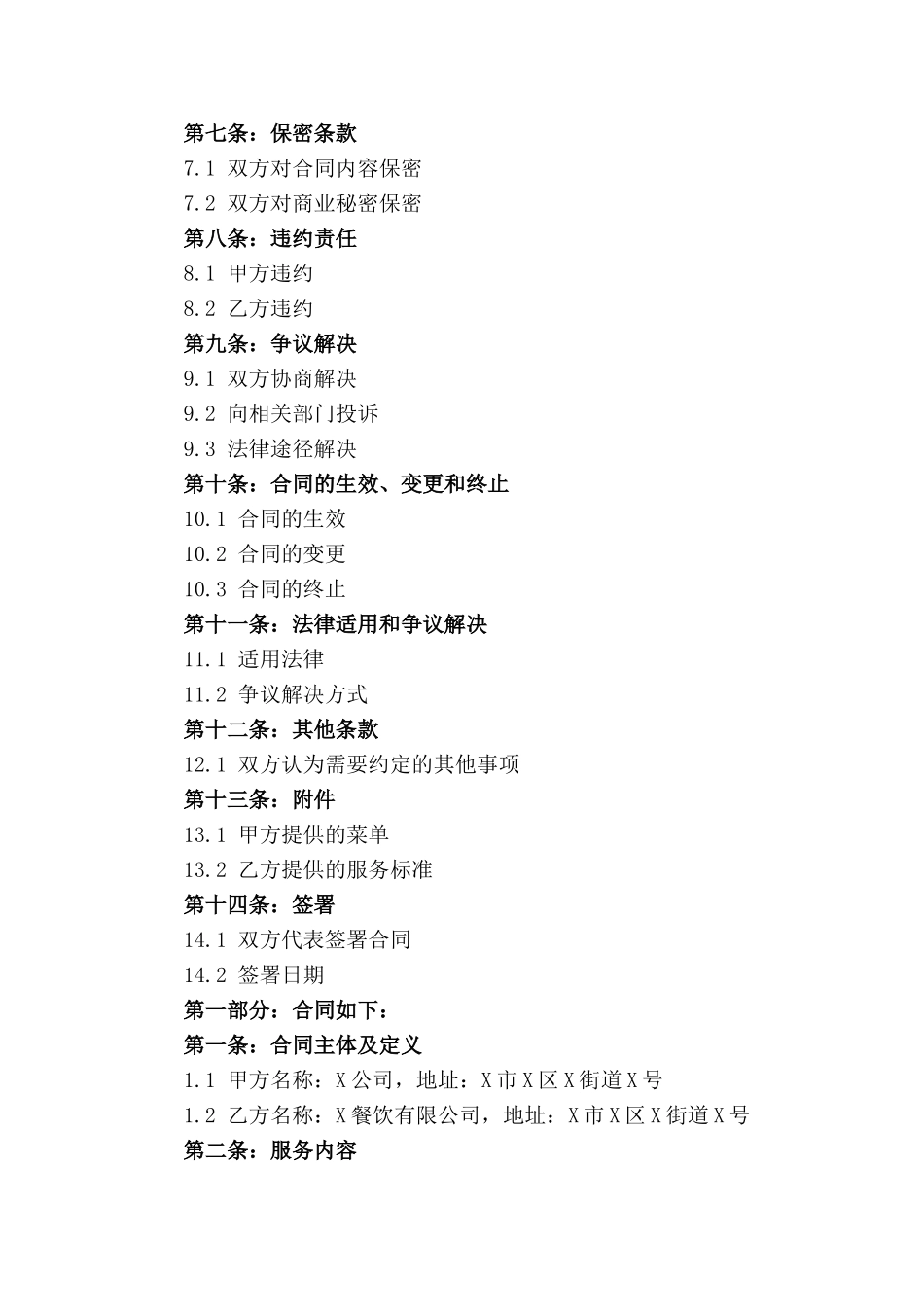 第七条：保密条款
7.1 双方对合同内容保密
7.2 双方对商业秘密保密
第八条：违约责任
8.1 甲方违约
8.2 乙方违约
第九条：争议解决
9.1 双方协商解决
9.2 向相关部门投诉
9.3 法律途径解决
第十条：合同的生效、变更和终止
10.1 合同的生效
10.2 合同的变更
10.3 合同的终止
第十一条：法律适用和争议解决
11.1 适用法律
11.2 争议解决方式
第十二条：其他条款
12.1 双方认为需要约定的其他事项
第十三条：附件
13.1 甲方提供的菜单
13.2 乙方提供的服务标准
第十四条：签署
14.1 双方代表签署合同
14.2 签署日期
第一部分：合同如下：
第一条：合同主体及定义
1.1 甲方名称：X公司，地址：X市X区X街道X号
1.2 乙方名称：X餐饮有限公司，地址：X市X区X街道X号
第二条：服务内容